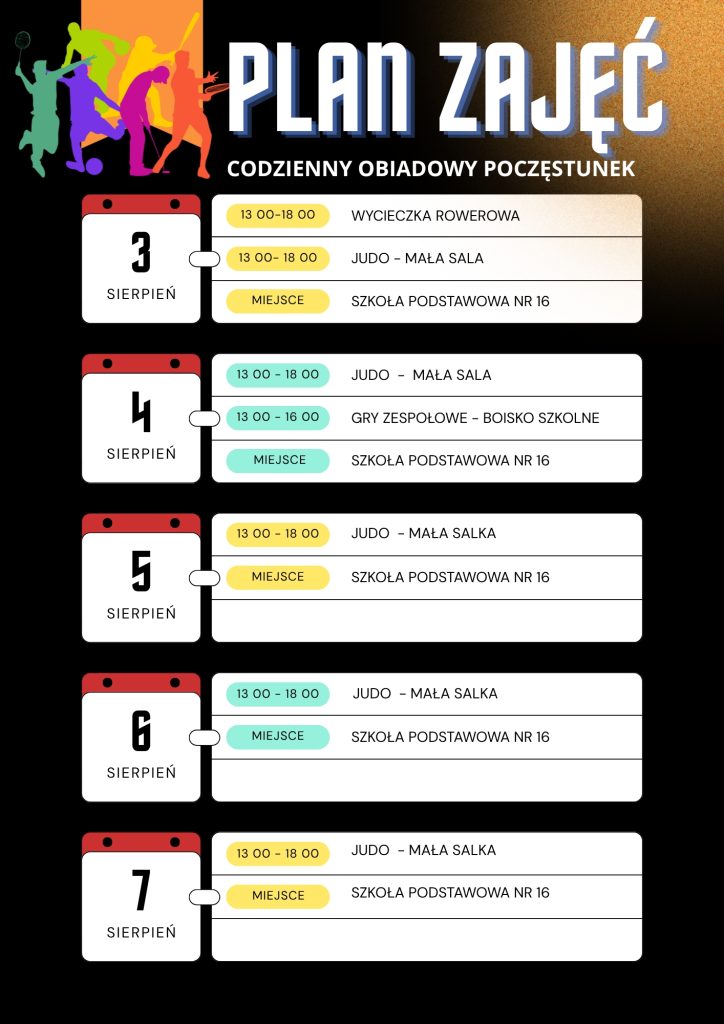 PLAN ZAJĘĆ

CODZIENNY OBIADOWY POCZĘSTUNEK

3
SIERPIEŃ

13 00-18 00 WYCIECZKA ROWEROWA
13 00- 18 00 JUDO - MAŁA SALA
MIEJSCE SZKOŁA PODSTAWOWA NR 16

4
SIERPIEŃ

13 00 - 18 00 JUDO - MAŁA SALA
13 00 - 16 00 GRY ZESPOŁOWE - BOISKO SZKOLNE
MIEJSCE SZKOŁA PODSTAWOWA NR 16

5
SIERPIEŃ

13 00 - 18 00 JUDO - MAŁA SALKA
MIEJSCE SZKOŁA PODSTAWOWA NR 16

6
SIERPIEŃ

13 00 - 18 00 JUDO - MAŁA SALKA
MIEJSCE SZKOŁA PODSTAWOWA NR 16

7
SIERPIEŃ

13 00 - 18 00 JUDO - MAŁA SALKA
MIEJSCE SZKOŁA PODSTAWOWA NR 16